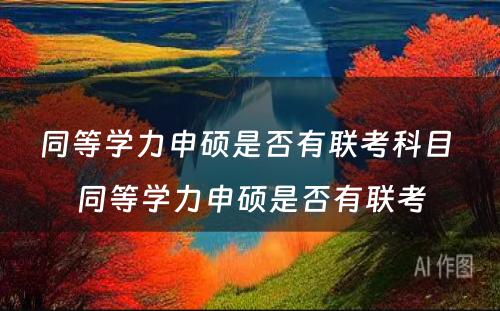 同等学力申硕是否有联考科目 同等学力申硕是否有联考

AI 作图